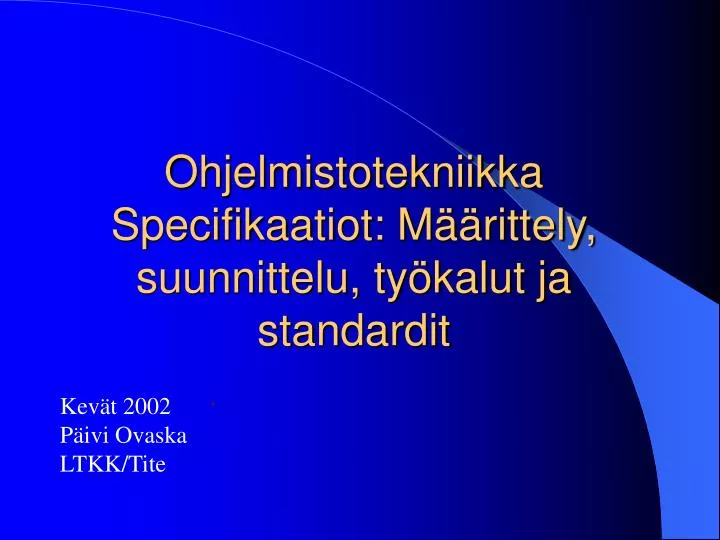 Ohjelmistotekniikka Specifikaatiot: Määrittely, suunnittelu, työkalut ja standardit

Kevät 2002
Päivi Ovaska
LTKK/Tite